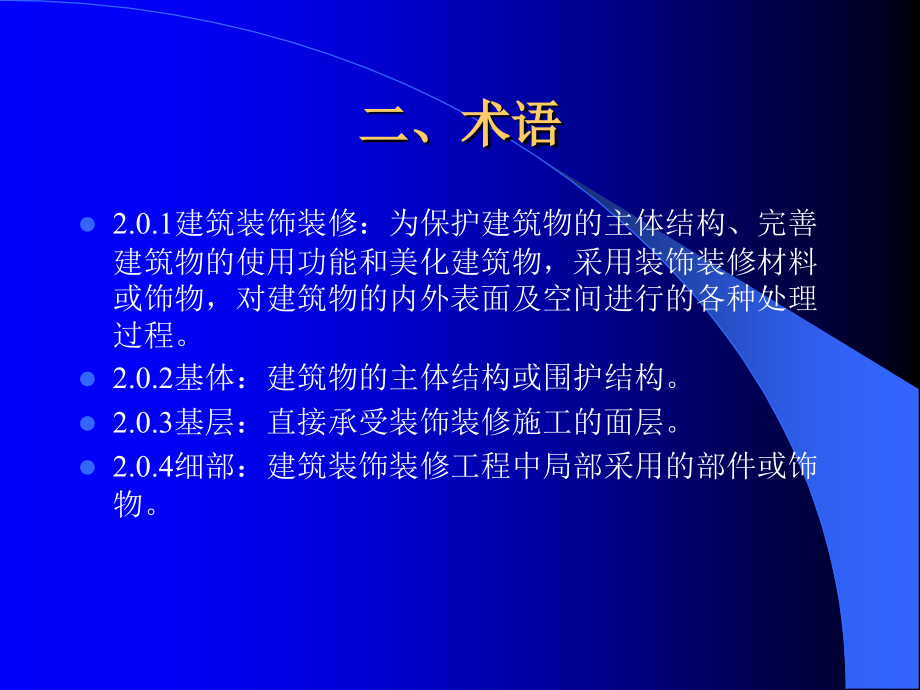 二、术语

2.0.1建筑装饰装修：为保护建筑物的主体结构、完善建筑物的使用功能和美化建筑物，采用装饰装修材料或饰物，对建筑物的内外表面及空间进行的各种处理过程。

2.0.2基体：建筑物的主体结构或围护结构。

2.0.3基层：直接承受装饰装修施工的面层。

2.0.4细部：建筑装饰装修工程中局部采用的部件或饰物。